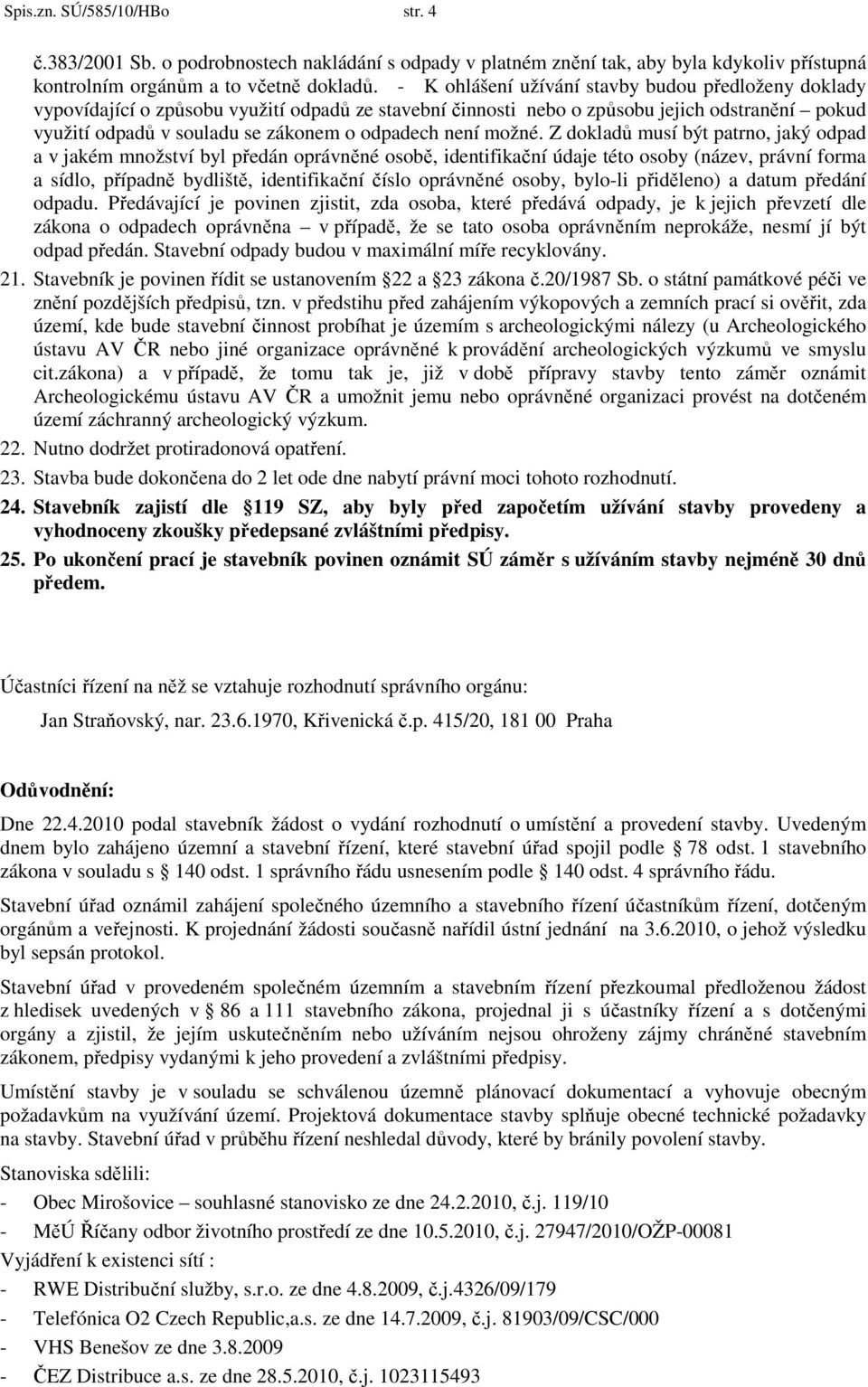 Spis.zn. SÚ/585/10/HBo str. 4

č.383/2001 Sb. o podrobnostech nakládání s odpady v platném znění tak, aby byla kdykoliv přístupná kontrolním orgánům a to včetně dokladů. - K ohlášení užívání stavby budou předloženy doklady vypovídající o způsobu využití odpadů ze stavební činnosti nebo o způsobu jejich odstranění – pokud využití odpadů v souladu se zákonem o odpadech není možné. Z dokladů musí být patrno, jaký odpad a v jakém množství byl předán oprávněné osobě, identifikační údaje této osoby (název, právní forma a sídlo, případně bydliště, identifikační číslo oprávněné osoby, bylo-li přiděleno) a datum předání odpadu. Předávající je povinen zjistit, zda osoba, které předává odpady, je k jejich převzetí dle zákona o odpadech oprávněna – v případě, že se tato osoba oprávněním neprokáže, nesmí jí být odpad předán. Stavební odpady budou v maximální míře recyklovány.

21. Stavebník je povinen řídit se ustanovením 22 a 23 zákona č.20/1987 Sb. o státní památkové péči ve znění pozdějších předpisů, tzn. v předstihu před zahájením výkopových a zemních prací si ověřit, zda území, kde bude stavební činnost probíhat je územím s archeologickými nálezy (u Archeologického ústavu AV ČR nebo jiné organizace oprávněné k provádění archeologických výzkumů ve smyslu cit.zákona) a v případě, že tomu tak je, již v době přípravy stavby tento záměr oznámit Archeologickému ústavu AV ČR a umožnit jemu nebo oprávněné organizaci provést na dotčeném území záchranný archeologický výzkum.

22. Nutno dodržet protiradonová opatření.

23. Stavba bude dokončena do 2 let ode dne nabytí právní moci tohoto rozhodnutí.

24. Stavebník zajistí dle 119 SZ, aby byly před započetím užívání stavby provedeny a vyhodnoceny zkoušky předepsané zvláštními předpisy.

25. Po ukončení prací je stavebník povinen oznámit SÚ záměr s užíváním stavby nejméně 30 dnů předem.

Účastníci řízení na něž se vztahuje rozhodnutí správního orgánu:

Jan Straňovský, nar. 23.6.1970, Křivenická č.p. 415/20, 181 00 Praha

Odůvodnění:

Dne 22.4.2010 podal stavebník žádost o vydání rozhodnutí o umístění a provedení stavby. Uvedeným dnem bylo zahájeno územní a stavební řízení, které stavební úřad spojil podle 78 odst. 1 stavebního zákona v souladu s 140 odst. 1 správního řádu usnesením podle 140 odst. 4 správního řádu.

Stavební úřad oznámil zahájení společného územního a stavebního řízení účastníkům řízení, dotčeným orgánům a veřejnosti. K projednání žádosti současně nařídil ústní jednání na 3.6.2010, o jehož výsledku byl sepsán protokol.

Stavební úřad v provedeném společném územním a stavebním řízení přezkoumal předloženou žádost z hledisek uvedených v 86 a 111 stavebního zákona, projednal ji s účastníky řízení a s dotčenými orgány a zjistil, že jejím uskutečněním nebo užíváním nejsou ohroženy zájmy chráněné stavebním zákonem, předpisy vydanými k jeho provedení a zvláštními předpisy.

Umístění stavby je v souladu se schválenou územně plánovací dokumentací a vyhovuje obecným požadavkům na využívání území. Projektová dokumentace stavby splňuje obecné technické požadavky na stavby. Stavební úřad v průběhu řízení neshledal důvody, které by bránily povolení stavby.

Stanoviska sdělili:
- Obec Mirošovice – souhlasné stanovisko ze dne 24.2.2010, č.j. 119/10
- MěÚ Říčany odbor životního prostředí ze dne 10.5.2010, č.j. 27947/2010/OŽP-00081
Vyjádření k existenci sítí :
- RWE Distribuční služby, s.r.o. ze dne 4.8.2009, č.j.4326/09/179
- Telefónica O2 Czech Republic,a.s. ze dne 14.7.2009, č.j. 81903/09/CSC/000
- VHS Benešov ze dne 3.8.2009
- ČEZ Distribuce a.s. ze dne 28.5.2010, č.j. 1023115493